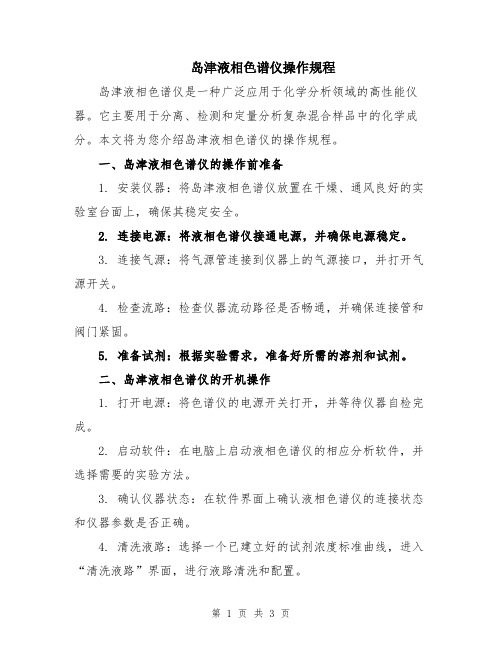 岛津液相色谱仪操作规程

岛津液相色谱仪是一种广泛应用于化学分析领域的高性能仪器。它主要用于分离、检测和定量分析复杂混合样品中的化学成分。本文将为您介绍岛津液相色谱仪的操作规程。

一、岛津液相色谱仪的操作前准备

1. 安装仪器：将岛津液相色谱仪放置在干燥、通风良好的实验室台面上，确保其稳定安全。

2. 连接电源：将液相色谱仪接通电源，并确保电源稳定。

3. 连接气源：将气源管连接到仪器上的气源接口，并打开气源开关。

4. 检查流路：检查仪器流动路径是否畅通，并确保连接管和阀门紧固。

5. 准备试剂：根据实验需求，准备好所需的溶剂和试剂。

二、岛津液相色谱仪的开机操作

1. 打开电源：将色谱仪的电源开关打开，并等待仪器自检完成。

2. 启动软件：在电脑上启动液相色谱仪的相应分析软件，并选择需要的实验方法。

3. 确认仪器状态：在软件界面上确认液相色谱仪的连接状态和仪器参数是否正确。

4. 清洗液路：选择一个已建立好的试剂浓度标准曲线，进入“清洗液路”界面，进行液路清洗和配置。

第 1 页 共 3 页